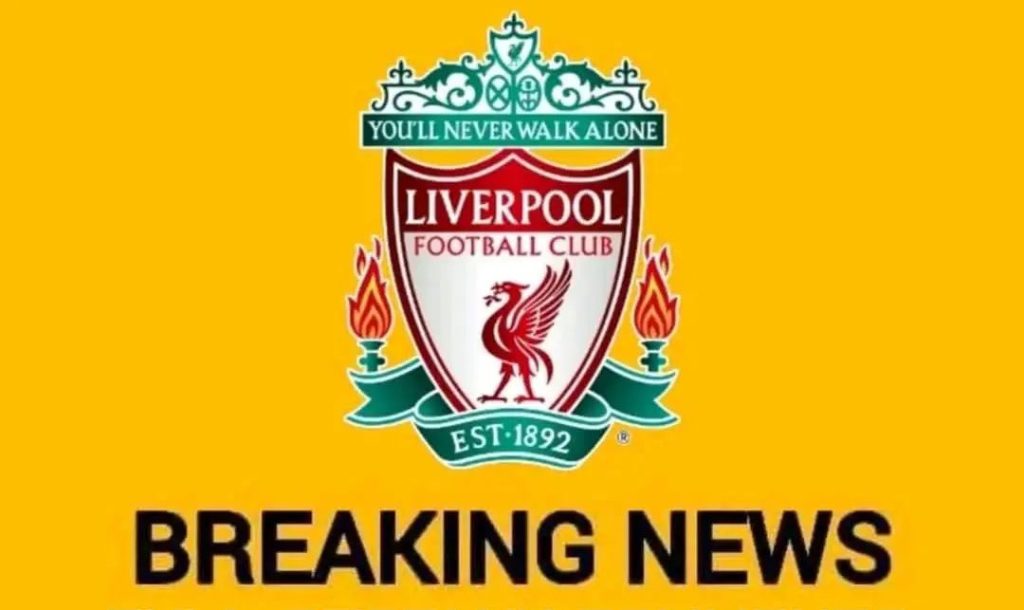 YOU'LL NEVER WALK ALONE
LIVERPOOL
FOOTBALL CLUB
EST·1892
®
BREAKING NEWS